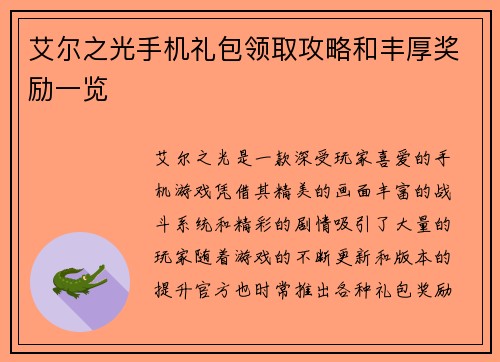 艾尔之光手机礼包领取攻略和丰厚奖励一览

艾尔之光是一款深受玩家喜爱的手机游戏凭借其精美的画面丰富的战斗系统和精彩的剧情吸引了大量的玩家随着游戏的不断更新和版本的提升官方也时常推出各种礼包奖励